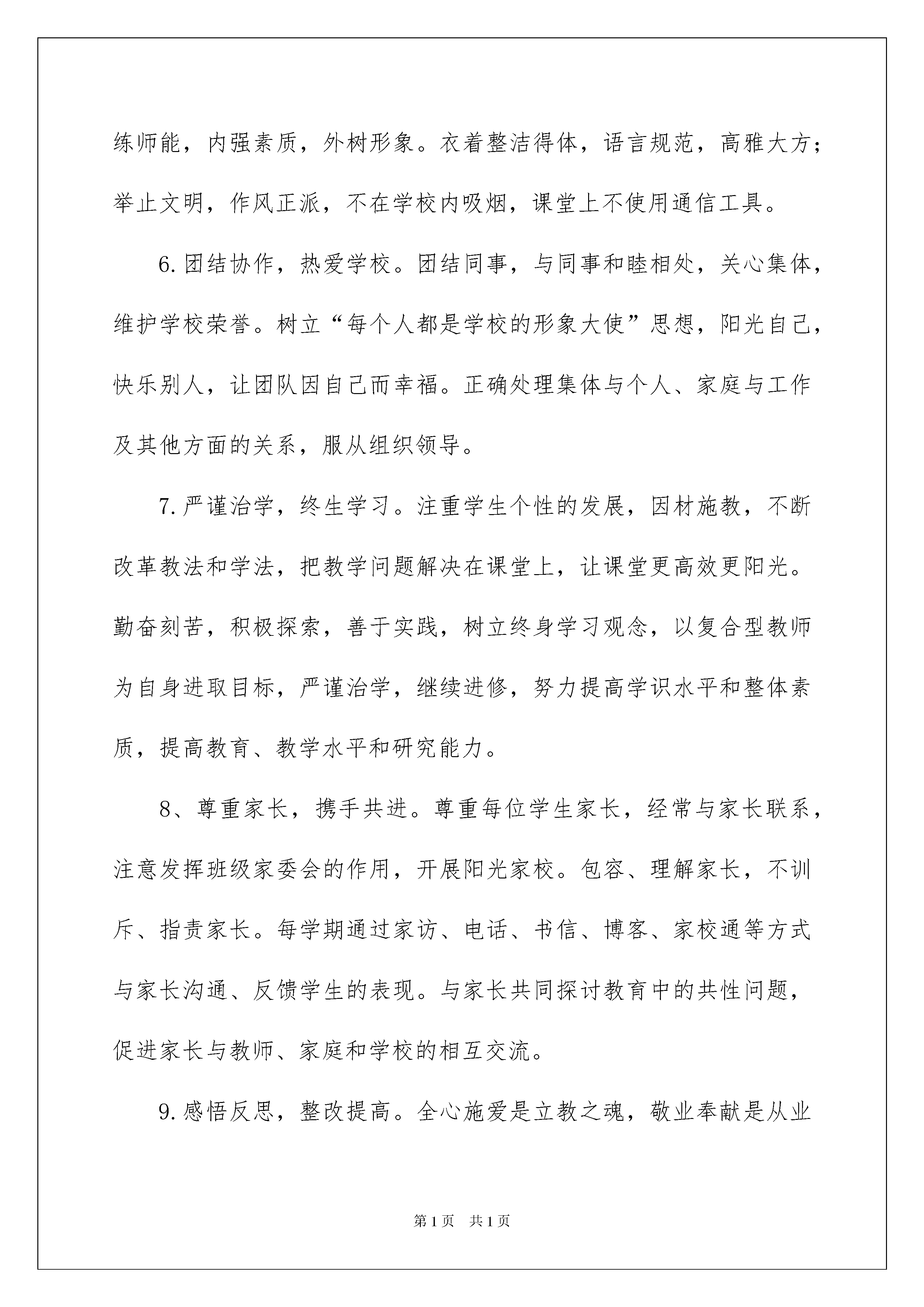 练师能，内强素质，外树形象。衣着整洁得体，语言规范，高雅大方；举止文明，作风正派，不在学校内吸烟，课堂上不使用通信工具。

6.团结协作，热爱学校。团结同事，与同事和睦相处，关心集体，维护学校荣誉。树立“每个人都是学校的形象大使”思想，阳光自己，快乐别人，让团队因自己而幸福。正确处理集体与个人、家庭与工作及其他方面的关系，服从组织领导。

7.严谨治学，终生学习。注重学生个性的发展，因材施教，不断改革教法和学法，把教学问题解决在课堂上，让课堂更高效更阳光。勤奋刻苦，积极探索，善于实践，树立终身学习观念，以复合型教师为自身进取目标，严谨治学，继续进修，努力提高学识水平和整体素质，提高教育、教学水平和研究能力。

8、尊重家长，携手共进。尊重每位学生家长，经常与家长联系，注意发挥班级家委会的作用，开展阳光家校。包容、理解家长，不训斥、指责家长。每学期通过家访、电话、书信、博客、家校通等方式与家长沟通、反馈学生的表现。与家长共同探讨教育中的共性问题，促进家长与教师、家庭和学校的相互交流。

9.感悟反思，整改提高。全心施爱是立教之魂，敬业奉献是从业

第1页 共1页